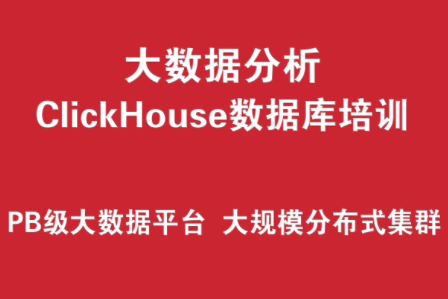 大数据分析
ClickHouse数据库培训

PB级大数据平台 大规模分布式集群